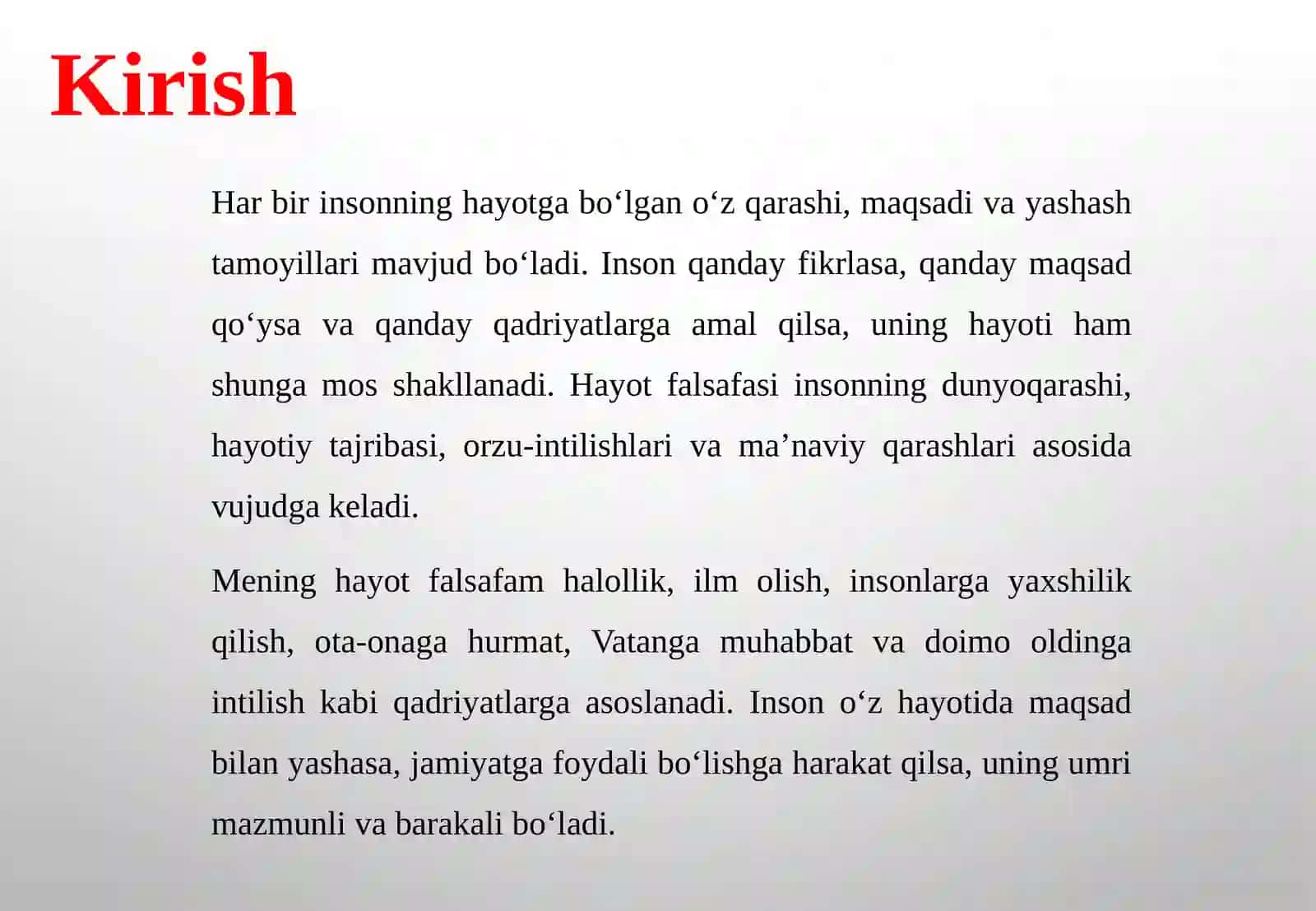 Kirish

Har bir insonning hayotga bo‘lgan o‘z qarashi, maqsadi va yashash tamoyillari mavjud bo‘ladi. Inson qanday fikrlasa, qanday maqsad qo‘ysa va qanday qadriyatlarga amal qilsa, uning hayoti ham shunga mos shakllanadi. Hayot falsafasi insonning dunyoqarashi, hayotiy tajribasi, orzu-intilishlari va ma’naviy qarashlari asosida vujudga keladi.

Mening hayot falsafam halollik, ilm olish, insonlarga yaxshilik qilish, ota-onaga hurmat, Vatanga muhabbat va doimo oldinga intilish kabi qadriyatlarga asoslanadi. Inson o‘z hayotida maqsad bilan yashasa, jamiyatga foydali bo‘lishga harakat qilsa, uning umri mazmunli va barakali bo‘ladi.